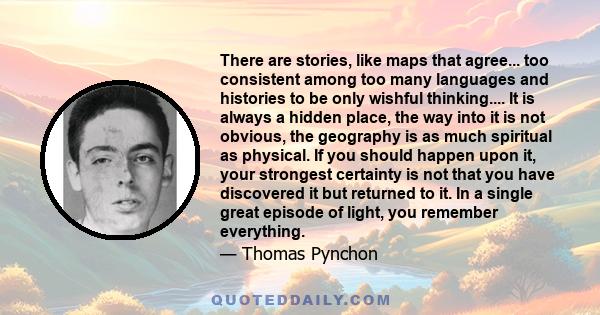 There are stories, like maps that agree... too consistent among too many languages and histories to be only wishful thinking.... It is always a hidden place, the way into it is not obvious, the geography is as much spiritual as physical. If you should happen upon it, your strongest certainty is not that you have discovered it but returned to it. In a single great episode of light, you remember everything.

— Thomas Pynchon

QUOTEDDAILY.COM